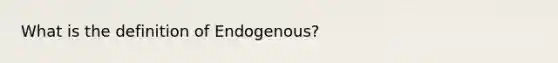 What is the definition of Endogenous?